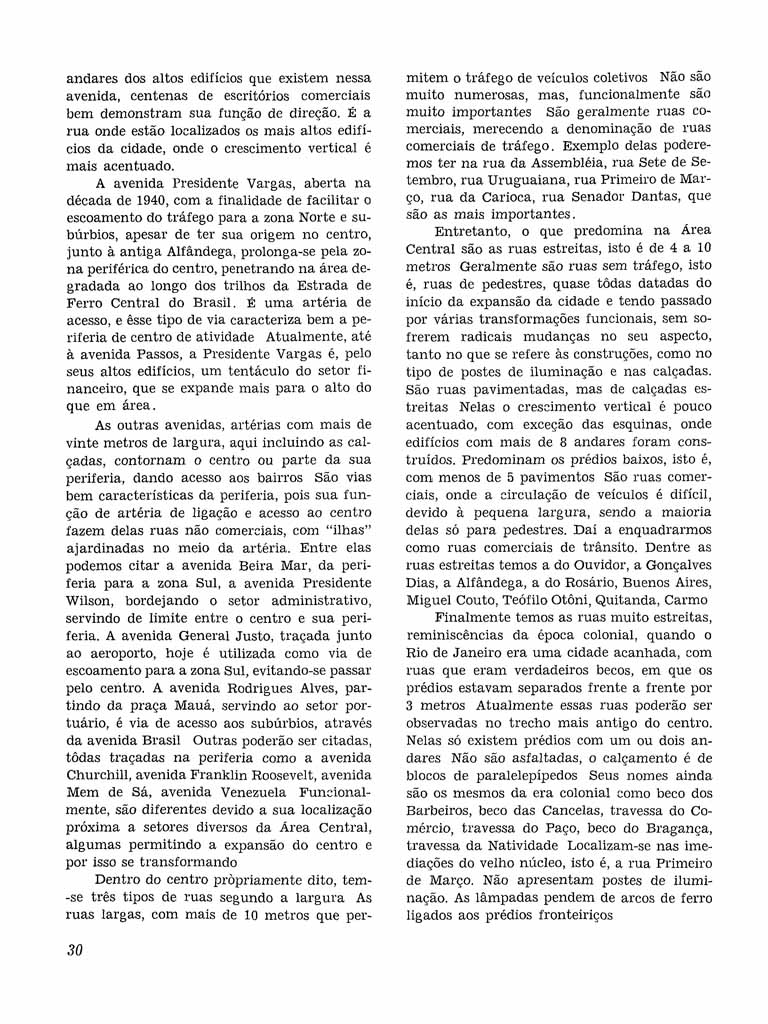 andares dos altos edifícios que existem nessa avenida, centenas de escritórios comerciais bem demonstram sua função de direção. É a rua onde estão localizados os mais altos edifícios da cidade, onde o crescimento vertical é mais acentuado.

A avenida Presidente Vargas, aberta na década de 1940, com a finalidade de facilitar o escoamento do tráfego para a zona Norte e subúrbios, apesar de ter sua origem no centro, junto à antiga Alfândega, prolonga-se pela zona periférica do centro, penetrando na área degradada ao longo dos trilhos da Estrada de Ferro Central do Brasil. É uma artéria de acesso, e êsse tipo de via caracteriza bem a periferia de centro de atividade Atualmente, até à avenida Passos, a Presidente Vargas é, pelo seus altos edifícios, um tentáculo do setor financeiro, que se expande mais para o alto do que em área.

As outras avenidas, artérias com mais de vinte metros de largura, aqui incluindo as calçadas, contornam o centro ou parte da sua periferia, dando acesso aos bairros São vias bem características da periferia, pois sua função de artéria de ligação e acesso ao centro fazem delas ruas não comerciais, com "ilhas" ajardinadas no meio da artéria. Entre elas podemos citar a avenida Beira Mar, da periferia para a zona Sul, a avenida Presidente Wilson, bordejando o setor administrativo, servindo de limite entre o centro e sua periferia. A avenida General Justo, traçada junto ao aeroporto, hoje é utilizada como via de escoamento para a zona Sul, evitando-se passar pelo centro. A avenida Rodrigues Alves, partindo da praça Mauá, servindo ao setor portuário, é via de acesso aos subúrbios, através da avenida Brasil Outras poderão ser citadas, tôdas traçadas na periferia como a avenida Churchill, avenida Franklin Roosevelt, avenida Mem de Sá, avenida Venezuela Funcionalmente, são diferentes devido a sua localização próxima a setores diversos da Área Central, algumas permitindo a expansão do centro e por isso se transformando

Dentro do centro pròpriamente dito, tem-se três tipos de ruas segundo a largura As ruas largas, com mais de 10 metros que permitem o tráfego de veículos coletivos Não são muito numerosas, mas, funcionalmente são muito importantes São geralmente ruas comerciais, merecendo a denominação de ruas comerciais de tráfego. Exemplo delas poderemos ter na rua da Assembléia, rua Sete de Setembro, rua Uruguaiana, rua Primeiro de Março, rua da Carioca, rua Senador Dantas, que são as mais importantes.

Entretanto, o que predomina na Área Central são as ruas estreitas, isto é de 4 a 10 metros Geralmente são ruas sem tráfego, isto é, ruas de pedestres, quase tôdas datadas do início da expansão da cidade e tendo passado por várias transformações funcionais, sem sofrerem radicais mudanças no seu aspecto, tanto no que se refere às construções, como no tipo de postes de iluminação e nas calçadas. São ruas pavimentadas, mas de calçadas estreitas Nelas o crescimento vertical é pouco acentuado, com exceção das esquinas, onde edifícios com mais de 8 andares foram construídos. Predominam os prédios baixos, isto é, com menos de 5 pavimentos São ruas comerciais, onde a circulação de veículos é difícil, devido à pequena largura, sendo a maioria delas só para pedestres. Daí a enquadrarmos como ruas comerciais de trânsito. Dentre as ruas estreitas temos a do Ouvidor, a Gonçalves Dias, a Alfândega, a do Rosário, Buenos Aires, Miguel Couto, Teófilo Otôni, Quitanda, Carmo

Finalmente temos as ruas muito estreitas, reminiscências da época colonial, quando o Rio de Janeiro era uma cidade acanhada, com ruas que eram verdadeiros becos, em que os prédios estavam separados frente a frente por 3 metros Atualmente essas ruas poderão ser observadas no trecho mais antigo do centro. Nelas só existem prédios com um ou dois andares Não são asfaltadas, o calçamento é de blocos de paralelepípedos Seus nomes ainda são os mesmos da era colonial como beco dos Barbeiros, beco das Cancelas, travessa do Comércio, travessa do Paço, beco do Bragança, travessa da Natividade Localizam-se nas imediações do velho núcleo, isto é, a rua Primeiro de Março. Não apresentam postes de iluminação. As lâmpadas pendem de arcos de ferro ligados aos prédios fronteiriços

30